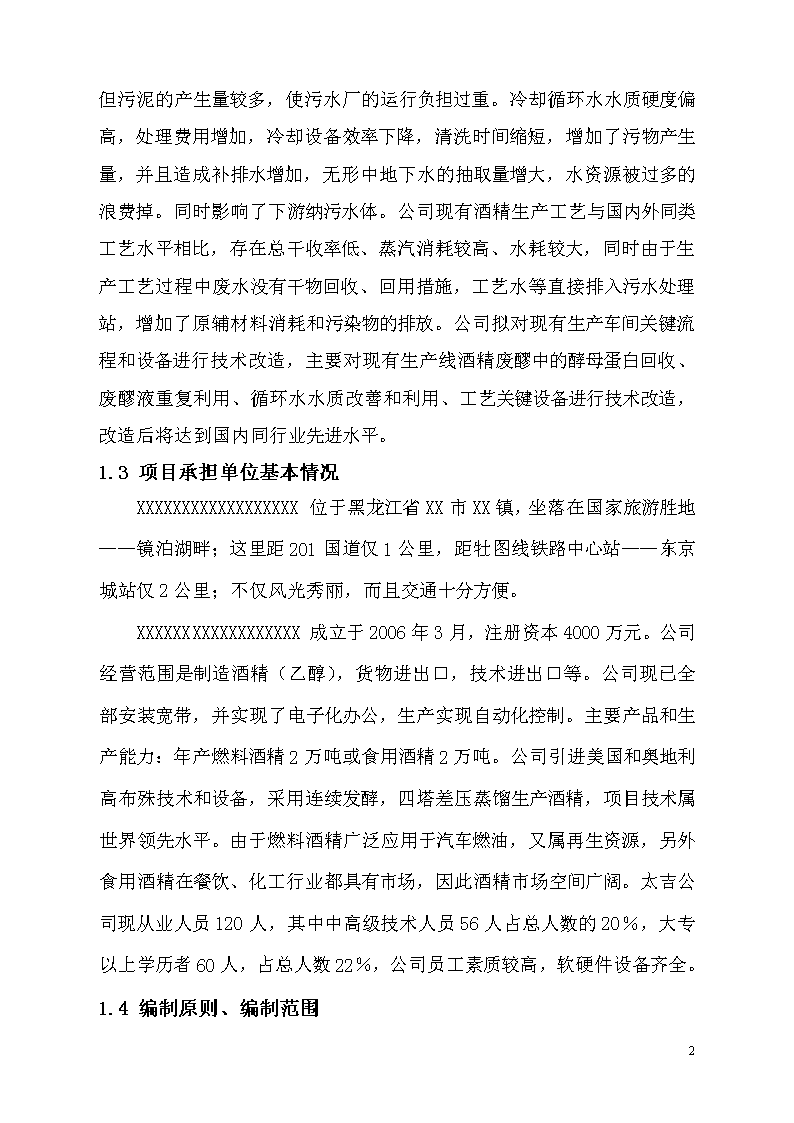 但污泥的产生量较多，使污水厂的运行负担过重。冷却循环水水质硬度偏高，处理费用增加，冷却设备效率下降，清洗时间缩短，增加了污物产生量，并且造成补排水增加，无形中地下水的抽取量增大，水资源被过多的浪费掉。同时影响了下游纳污水体。公司现有酒精生产工艺与国内外同类工艺水平相比，存在总干收率低、蒸汽消耗较高、水耗较大，同时由于生产工艺过程中废水没有干物回收、回用措施，工艺水等直接排入污水处理站，增加了原辅材料消耗和污染物的排放。公司拟对现有生产车间关键流程和设备进行技术改造，主要对现有生产线酒精废醪中的酵母蛋白回收、废醪液重复利用、循环水水质改善和利用、工艺关键设备进行技术改造，改造后将达到国内同行业先进水平。

1.3 项目承担单位基本情况

XXXXXXXXXXXXXXXXXX 位于黑龙江省 XX 市 XX 镇，坐落在国家旅游胜地——镜泊湖畔；这里距 201 国道仅 1 公里，距牡图线铁路中心站——东京城站仅 2 公里；不仅风光秀丽，而且交通十分方便。

XXXXXXXXXXXXXXXXXX 成立于 2006 年 3 月，注册资本 4000 万元。公司经营范围是制造酒精（乙醇），货物进出口，技术进出口等。公司现已全部安装宽带，并实现了电子化办公，生产实现自动化控制。主要产品和生产能力：年产燃料酒精 2 万吨或食用酒精 2 万吨。公司引进美国和奥地利高布殊技术和设备，采用连续发酵，四塔差压蒸馏生产酒精，项目技术属世界领先水平。由于燃料酒精广泛应用于汽车燃油，又属再生资源，另外食用酒精在餐饮、化工行业都具有市场，因此酒精市场空间广阔。太吉公司现从业人员 120 人，其中中高级技术人员 56 人占总人数的 20%，大专以上学历者 60 人，占总人数 22%，公司员工素质较高，软硬件设备齐全。

1.4 编制原则、编制范围

2